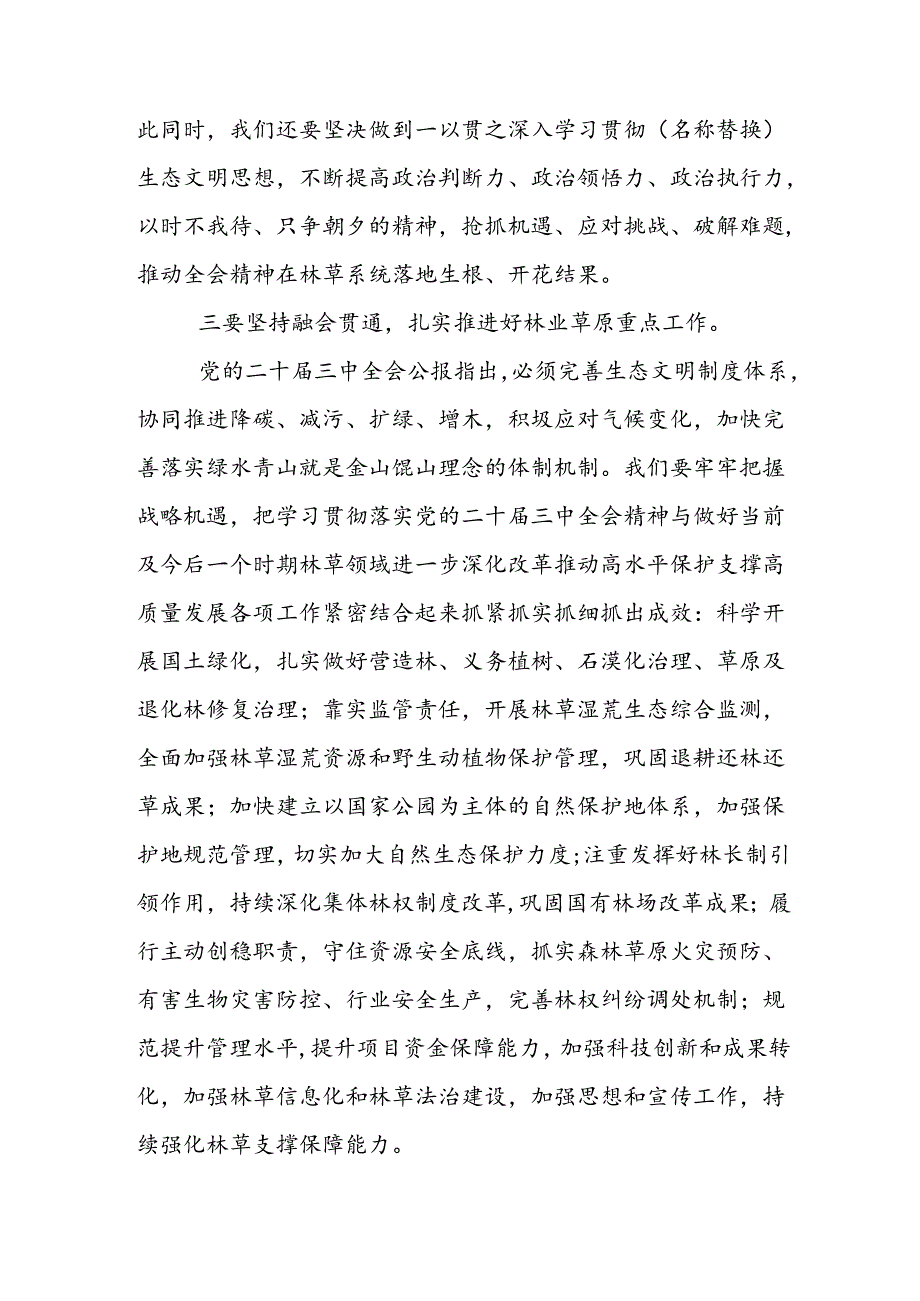 此同时，我们还要坚决做到一以贯之深入学习贯彻（名称替换）生态文明思想，不断提高政治判断力、政治领悟力、政治执行力，以时不我待、只争朝夕的精神，抢抓机遇、应对挑战、破解难题，推动全会精神在林草系统落地生根、开花结果。

三要坚持融会贯通，扎实推进好林业草原重点工作。

党的二十届三中全会公报指出，必须完善生态文明制度体系，协同推进降碳、减污、扩绿、增木，积圾应对气候变化，加快完善落实绿水青山就是金山馄山理念的体制机制。我们要牢牢把握战略机遇，把学习贯彻落实党的二十届三中全会精神与做好当前及今后一个时期林草领域进一步深化改革推动高水平保护支撑高质量发展各项工作紧密结合起来抓紧抓实抓细抓出成效：科学开展国土绿化，扎实做好营造林、义务植树、石漠化治理、草原及退化林修复治理；靠实监管责任，开展林草湿荒生态综合监测，全面加强林草湿荒资源和野生动植物保护管理，巩固退耕还林还草成果；加快建立以国家公园为主体的自然保护地体系，加强保护地规范管理，切实加大自然生态保护力度；注重发挥好林长制引领作用，持续深化集体林权制度改革，巩固国有林场改革成果；履行主动创稳职责，守住资源安全底线，抓实森林草原火灾预防、有害生物灾害防控、行业安全生产，完善林权纠纷调处机制；规范提升管理水平，提升项目资金保障能力，加强科技创新和成果转化，加强林草信息化和林草法治建设，加强思想和宣传工作，持续强化林草支撑保障能力。